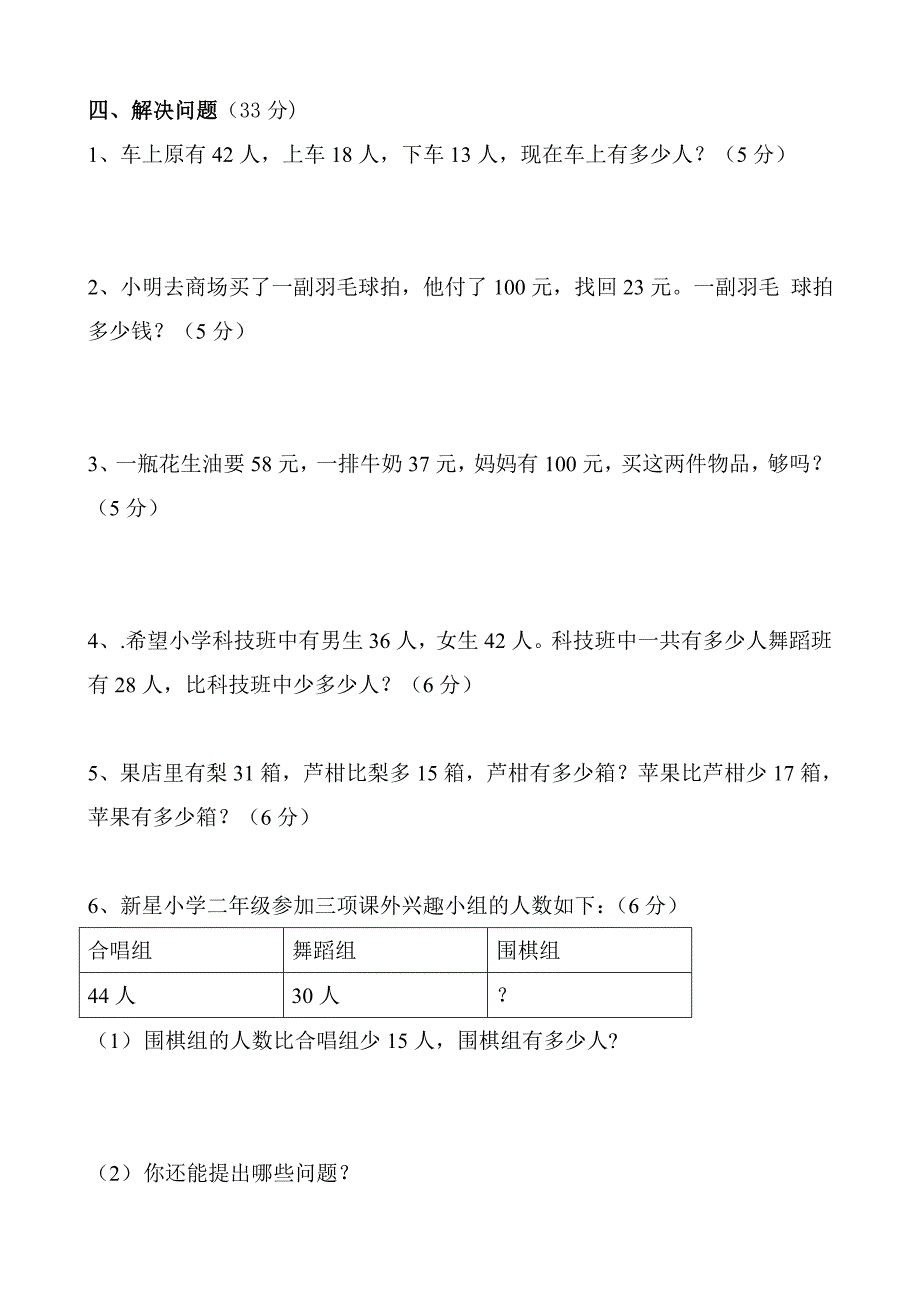 四、解决问题（33 分）

1、车上原有 42 人，上车 18 人，下车 13 人，现在车上有多少人？（5 分）

2、小明去商场买了一副羽毛球拍，他付了 100 元，找回 23 元。一副羽毛 球拍多少钱？（5 分）

3、一瓶花生油要 58 元，一排牛奶 37 元，妈妈有 100 元，买这两件物品，够吗？（5 分）

4、.希望小学科技班中有男生 36 人，女生 42 人。科技班中一共有多少人舞蹈班有 28 人，比科技班中少多少人？（6 分）

5、果店里有梨 31 箱，芦柑比梨多 15 箱，芦柑有多少箱？苹果比芦柑少 17 箱，苹果有多少箱？（6 分）

6、新星小学二年级参加三项课外兴趣小组的人数如下：（6 分）

| 合唱组 | 舞蹈组 | 围棋组 |
|---|---|---|
| 44 人 | 30 人 | ？ |

（1）围棋组的人数比合唱组少 15 人，围棋组有多少人?

（2）你还能提出哪些问题？